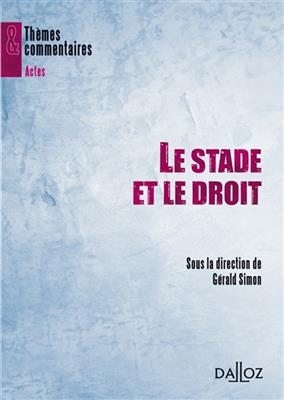 &
Thèmes
commentaires
Actes

LE STADE
ET LE DROIT

Sous la direction de
Gérald Simon

DALLOZ